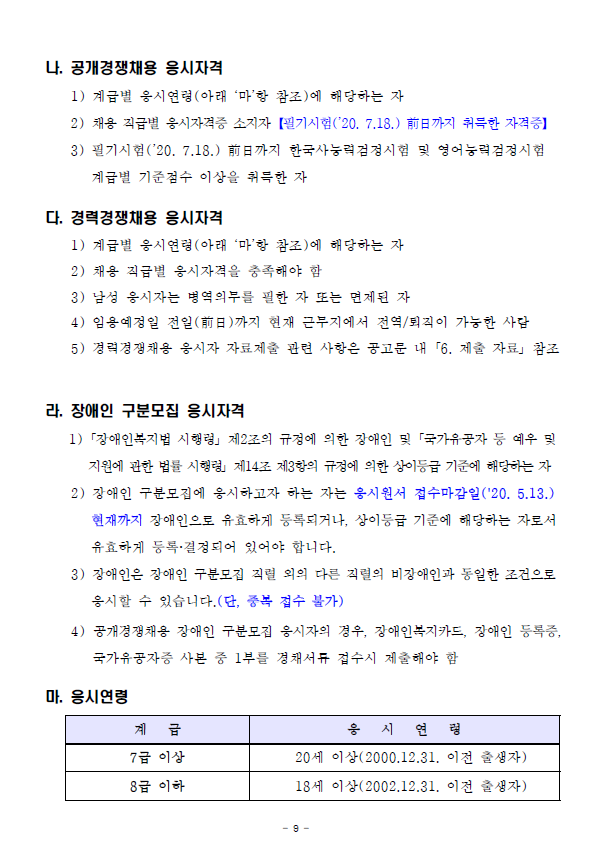 나. 공개경쟁채용 응시자격

1) 계급별 응시연령(아래 '마'항 참조)에 해당하는 자

2) 채용 직급별 응시자격증 소지자 【필기시험('20. 7.18.) 前日까지 취득한 자격증】

3) 필기시험('20. 7.18.) 前日까지 한국사능력검정시험 및 영어능력검정시험 계급별 기준점수 이상을 취득한 자

다. 경력경쟁채용 응시자격

1) 계급별 응시연령(아래 '마'항 참조)에 해당하는 자

2) 채용 직급별 응시자격을 충족해야 함

3) 남성 응시자는 병역의무를 필한 자 또는 면제된 자

4) 임용예정일 전일(前日)까지 현재 근무지에서 전역/퇴직이 가능한 사람

5) 경력경쟁채용 응시자 자료제출 관련 사항은 공고문 내 「6. 제출 자료」 참조

라. 장애인 구분모집 응시자격

1) 「장애인복지법 시행령」 제2조의 규정에 의한 장애인 및 「국가유공자 등 예우 및 지원에 관한 법률 시행령」 제14조 제3항의 규정에 의한 상이등급 기준에 해당하는 자

2) 장애인 구분모집에 응시하고자 하는 자는 응시원서 접수마감일('20. 5.13.) 현재까지 장애인으로 유효하게 등록되거나, 상이등급 기준에 해당하는 자로서 유효하게 등록·결정되어 있어야 합니다.

3) 장애인은 장애인 구분모집 직렬 외의 다른 직렬의 비장애인과 동일한 조건으로 응시할 수 있습니다.(단, 중복 접수 불가)

4) 공개경쟁채용 장애인 구분모집 응시자의 경우, 장애인복지카드, 장애인 등록증, 국가유공자증 사본 중 1부를 경채서류 접수시 제출해야 함

마. 응시연령

| 계 급 | 응 시 연 령 |
|---|---|
| 7급 이상 | 20세 이상(2000.12.31. 이전 출생자) |
| 8급 이하 | 18세 이상(2002.12.31. 이전 출생자) |

- 9 -